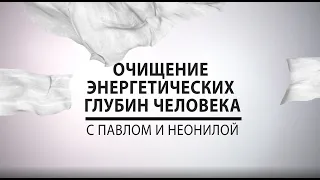 ОЧИЩЕНИЕ ЭНЕРГЕТИЧЕСКИХ ГЛУБИН ЧЕЛОВЕКА

С ПАВЛОМ И НЕОНИЛОЙ